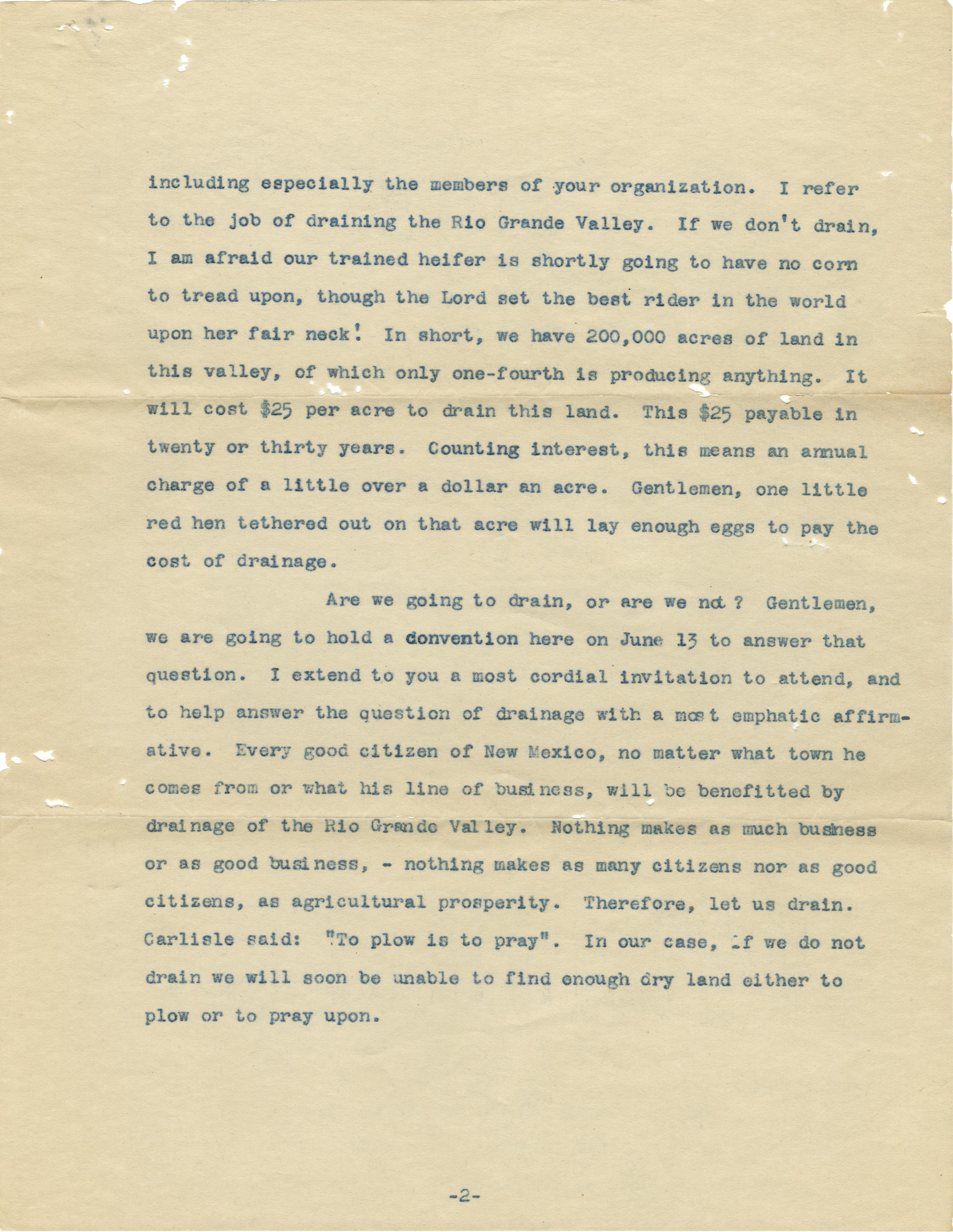 including especially the members of your organization. I refer to the job of draining the Rio Grande Valley. If we don't drain, I am afraid our trained heifer is shortly going to have no corn to tread upon, though the Lord set the best rider in the world upon her fair neck! In short, we have 200,000 acres of land in this valley, of which only one-fourth is producing anything. It will cost $25 per acre to drain this land. This $25 payable in twenty or thirty years. Counting interest, this means an annual charge of a little over a dollar an acre. Gentlemen, one little red hen tethered out on that acre will lay enough eggs to pay the cost of drainage.

Are we going to drain, or are we not ? Gentlemen, we are going to hold a donvention here on June 13 to answer that question. I extend to you a most cordial invitation to attend, and to help answer the question of drainage with a most emphatic affirmative. Every good citizen of New Mexico, no matter what town he comes from or what his line of business, will be benefitted by drainage of the Rio Grande Valley. Nothing makes as much business or as good business, - nothing makes as many citizens nor as good citizens, as agricultural prosperity. Therefore, let us drain. Carlisle said: "To plow is to pray". In our case, if we do not drain we will soon be unable to find enough dry land either to plow or to pray upon.

-2-